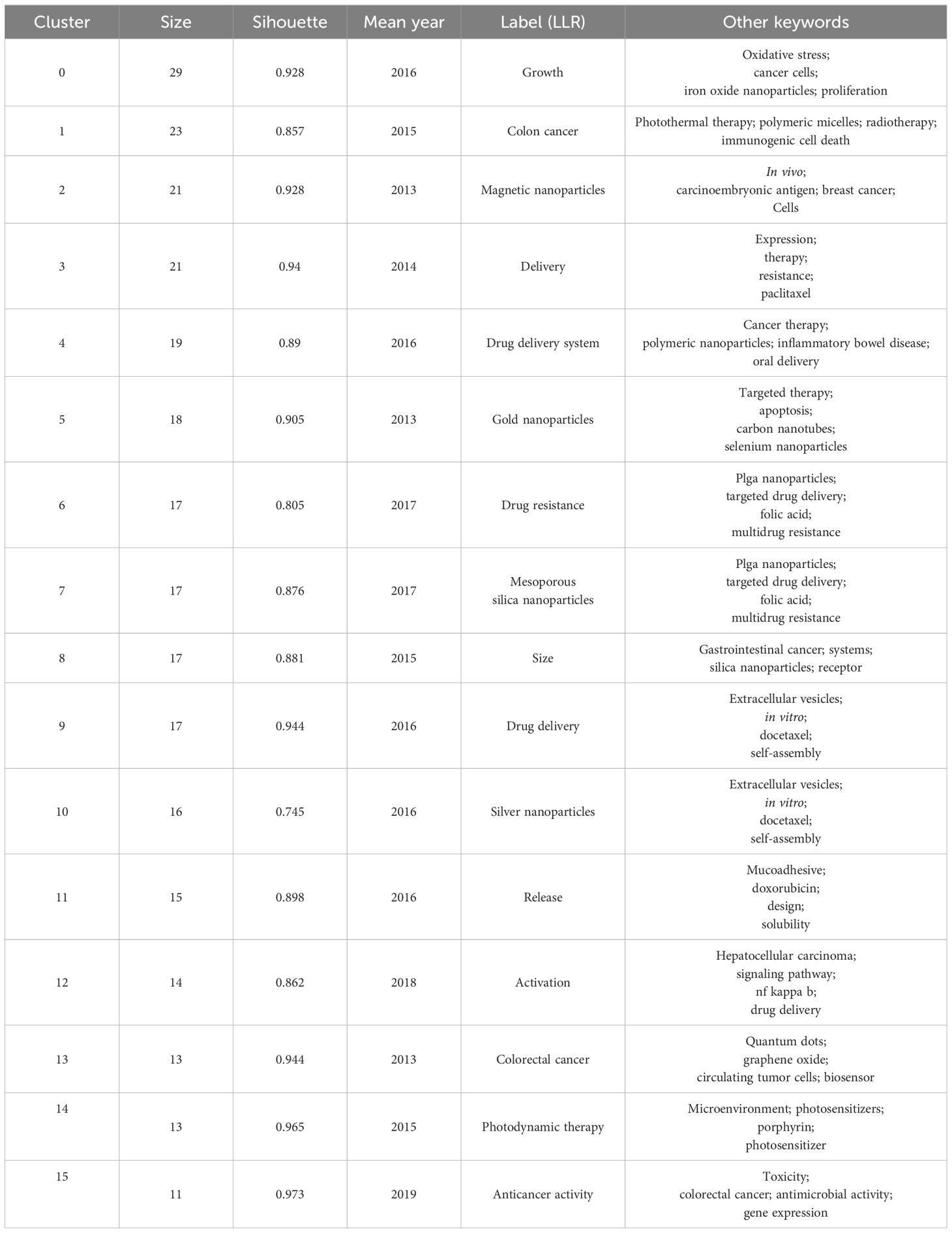 | Cluster | Size | Sihouette | Mean year | Label (LLR) | Other keywords |
|---|---|---|---|---|---|
| 0 | 29 | 0.928 | 2016 | Growth | Oxidative stress; cancer cells; iron oxide nanoparticles; proliferation |
| 1 | 23 | 0.857 | 2015 | Colon cancer | Photothermal therapy; polymeric micelles; radiotherapy; immunogenic cell death |
| 2 | 21 | 0.928 | 2013 | Magnetic nanoparticles | In vivo; carcinoembryonic antigen; breast cancer; Cells |
| 3 | 21 | 0.94 | 2014 | Delivery | Expression; therapy; resistance; paclitaxel |
| 4 | 19 | 0.89 | 2016 | Drug delivery system | Cancer therapy; polymeric nanoparticles; inflammatory bowel disease; oral delivery |
| 5 | 18 | 0.905 | 2013 | Gold nanoparticles | Targeted therapy; apoptosis; carbon nanotubes; selenium nanoparticles |
| 6 | 17 | 0.805 | 2017 | Drug resistance | Plga nanoparticles; targeted drug delivery; folic acid; multidrug resistance |
| 7 | 17 | 0.876 | 2017 | Mesoporous silica nanoparticles | Plga nanoparticles; targeted drug delivery; folic acid; multidrug resistance |
| 8 | 17 | 0.881 | 2015 | Size | Gastrointestinal cancer; systems; silica nanoparticles; receptor |
| 9 | 17 | 0.944 | 2016 | Drug delivery | Extracellular vesicles; in vitro; docetaxel; self-assembly |
| 10 | 16 | 0.745 | 2016 | Silver nanoparticles | Extracellular vesicles; in vitro; docetaxel; self-assembly |
| 11 | 15 | 0.898 | 2016 | Release | Mucoadhesive; doxorubicin; design; solubility |
| 12 | 14 | 0.862 | 2018 | Activation | Hepatocellular carcinoma; signaling pathway; nf kappa b; drug delivery |
| 13 | 13 | 0.944 | 2013 | Colorectal cancer | Quantum dots; graphene oxide; circulating tumor cells; biosensor |
| 14 | 13 | 0.965 | 2015 | Photodynamic therapy | Microenvironment; photosensitizers; porphyrin; photosensitizer |
| 15 | 11 | 0.973 | 2019 | Anticancer activity | Toxicity; colorectal cancer; antimicrobial activity; gene expression |